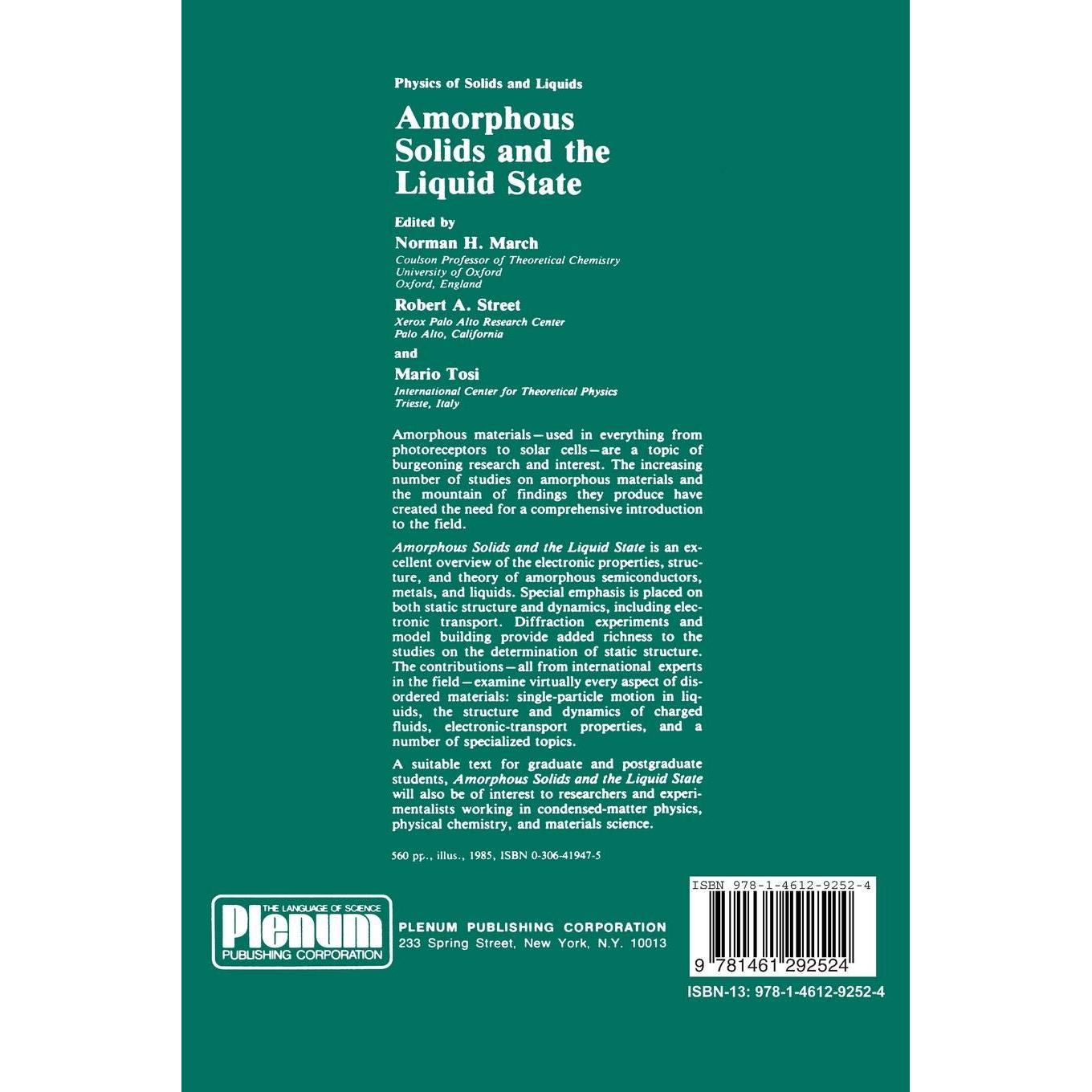 Physics of Solids and Liquids

Amorphous Solids and the Liquid State

Edited by

Norman H. March
Coulson Professor of Theoretical Chemistry
University of Oxford
Oxford, England

Robert A. Street
Xerox Palo Alto Research Center
Palo Alto, California

and

Mario Tosi
International Center for Theoretical Physics
Trieste, Italy

Amorphous materials—used in everything from photoreceptors to solar cells—are a topic of burgeoning research and interest. The increasing number of studies on amorphous materials and the mountain of findings they produce have created the need for a comprehensive introduction to the field.

Amorphous Solids and the Liquid State is an excellent overview of the electronic properties, structure, and theory of amorphous semiconductors, metals, and liquids. Special emphasis is placed on both static structure and dynamics, including electronic transport. Diffraction experiments and model building provide added richness to the studies on the determination of static structure. The contributions—all from international experts in the field—examine virtually every aspect of disordered materials: single-particle motion in liquids, the structure and dynamics of charged fluids, electronic-transport properties, and a number of specialized topics.

A suitable text for graduate and postgraduate students, Amorphous Solids and the Liquid State will also be of interest to researchers and experimentalists working in condensed-matter physics, physical chemistry, and materials science.

560 pp., illus., 1985, ISBN 0-306-41947-5

THE LANGUAGE OF SCIENCE
Plenum
PUBLISHING CORPORATION

PLENUM PUBLISHING CORPORATION
233 Spring Street, New York, N.Y. 10013

ISBN 978-1-4612-9252-4

9 781461 292524

ISBN-13: 978-1-4612-9252-4